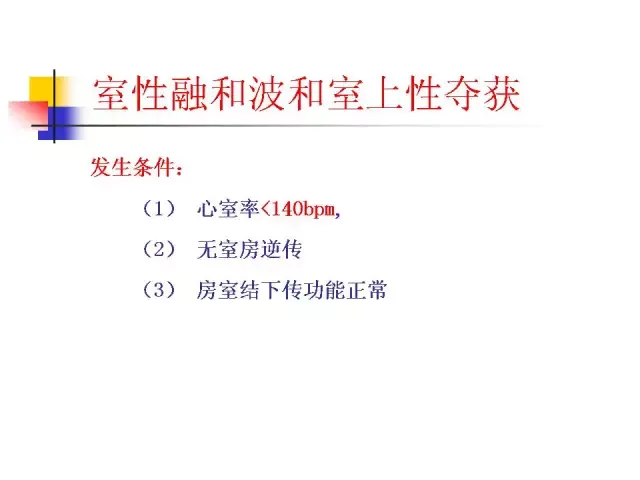 室性融和波和室上性夺获

发生条件：

（1） 心室率<140bpm,

（2） 无室房逆传

（3） 房室结下传功能正常